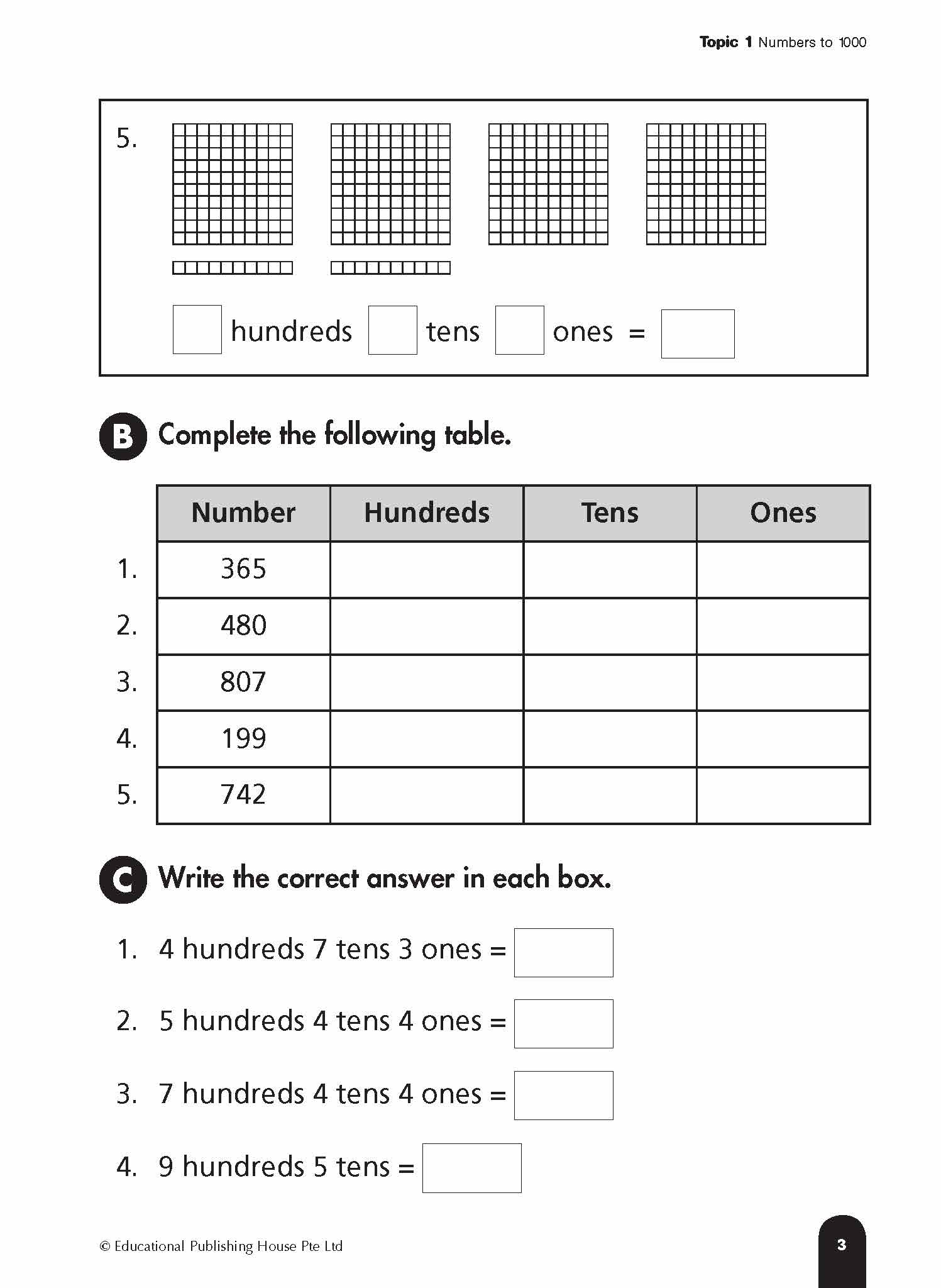 Topic 1 Numbers to 1000

5.

hundreds tens ones =

B Complete the following table.

| | Number | Hundreds | Tens | Ones |
|---|---|---|---|---|
| 1. | 365 | | | |
| 2. | 480 | | | |
| 3. | 807 | | | |
| 4. | 199 | | | |
| 5. | 742 | | | |

C Write the correct answer in each box.

1. 4 hundreds 7 tens 3 ones =

2. 5 hundreds 4 tens 4 ones =

3. 7 hundreds 4 tens 4 ones =

4. 9 hundreds 5 tens =

© Educational Publishing House Pte Ltd

3